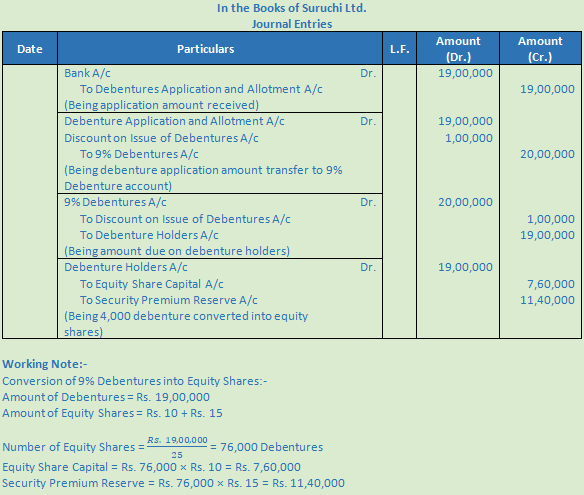 In the Books of Suruchi Ltd.
Journal Entries

| Date | Particulars | L.F. | Amount (Dr.) | Amount (Cr.) |
|---|---|---|---|---|
| | Bank A/c Dr. | | 19,00,000 | |
| | To Debentures Application and Allotment A/c | | | 19,00,000 |
| | (Being application amount received) | | | |
| | Debenture Application and Allotment A/c Dr. | | 19,00,000 | |
| | Discount on Issue of Debentures A/c | | 1,00,000 | |
| | To 9% Debentures A/c | | | 20,00,000 |
| | (Being debenture application amount transfer to 9% Debenture account) | | | |
| | 9% Debentures A/c Dr. | | 20,00,000 | |
| | To Discount on Issue of Debentures A/c | | | 1,00,000 |
| | To Debenture Holders A/c | | | 19,00,000 |
| | (Being amount due on debenture holders) | | | |
| | Debenture Holders A/c Dr. | | 19,00,000 | |
| | To Equity Share Capital A/c | | | 7,60,000 |
| | To Security Premium Reserve A/c | | | 11,40,000 |
| | (Being 4,000 debenture converted into equity shares) | | | |

Working Note:-
Conversion of 9% Debentures into Equity Shares:-
Amount of Debentures = Rs. 19,00,000
Amount of Equity Shares = Rs. 10 + Rs. 15

Number of Equity Shares = $\frac{Rs.\ 19,00,000}{25}$ = 76,000 Debentures
Equity Share Capital = Rs. 76,000 × Rs. 10 = Rs. 7,60,000
Security Premium Reserve = Rs. 76,000 × Rs. 15 = Rs. 11,40,000